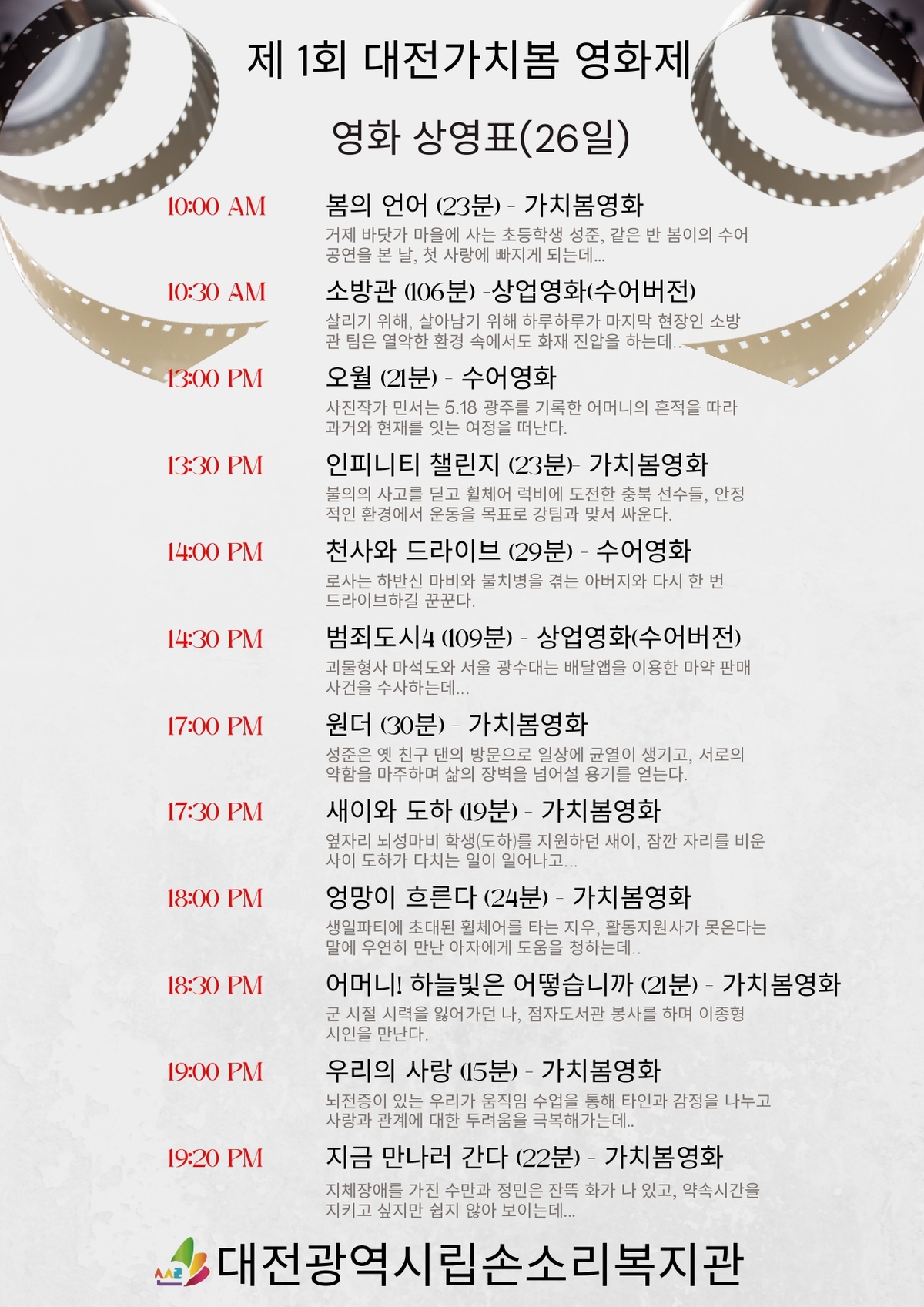 제 1회 대전가치봄 영화제

영화 상영표(26일)

10:00 AM
봄의 언어 (23분) - 가치봄영화
거제 바닷가 마을에 사는 초등학생 성준, 같은 반 봄이의 수어 공연을 본 날, 첫 사랑에 빠지게 되는데...

10:30 AM
소방관 (106분) -상업영화(수어버전)
살리기 위해, 살아남기 위해 하루하루가 마지막 현장인 소방관 팀은 열악한 환경 속에서도 화재 진압을 하는데..

13:00 PM
오월 (21분) - 수어영화
사진작가 민서는 5.18 광주를 기록한 어머니의 흔적을 따라 과거와 현재를 잇는 여정을 떠난다.

13:30 PM
인피니티 챌린지 (23분)- 가치봄영화
불의의 사고를 딛고 휠체어 럭비에 도전한 충북 선수들, 안정적인 환경에서 운동을 목표로 강팀과 맞서 싸운다.

14:00 PM
천사와 드라이브 (29분) - 수어영화
로사는 하반신 마비와 불치병을 겪는 아버지와 다시 한 번 드라이브하길 꿈꾼다.

14:30 PM
범죄도시4 (109분) - 상업영화(수어버전)
괴물형사 마석도와 서울 광수대는 배달앱을 이용한 마약 판매 사건을 수사하는데...

17:00 PM
원더 (30분) - 가치봄영화
성준은 옛 친구 댄의 방문으로 일상에 균열이 생기고, 서로의 약함을 마주하며 삶의 장벽을 넘어설 용기를 얻는다.

17:30 PM
새이와 도하 (19분) - 가치봄영화
옆자리 뇌성마비 학생(도하)를 지원하던 새이, 잠깐 자리를 비운 사이 도하가 다치는 일이 일어나고...

18:00 PM
엉망이 흐른다 (24분) - 가치봄영화
생일파티에 초대된 휠체어를 타는 지우, 활동지원사가 못온다는 말에 우연히 만난 아자에게 도움을 청하는데..

18:30 PM
어머니! 하늘빛은 어떻습니까 (21분) - 가치봄영화
군 시절 시력을 잃어가던 나, 점자도서관 봉사를 하며 이종형 시인을 만난다.

19:00 PM
우리의 사랑 (15분) - 가치봄영화
뇌전증이 있는 우리가 움직임 수업을 통해 타인과 감정을 나누고 사랑과 관계에 대한 두려움을 극복해가는데..

19:20 PM
지금 만나러 간다 (22분) - 가치봄영화
지체장애를 가진 수만과 정민은 잔뜩 화가 나 있고, 약속시간을 지키고 싶지만 쉽지 않아 보이는데...

대전광역시립손소리복지관